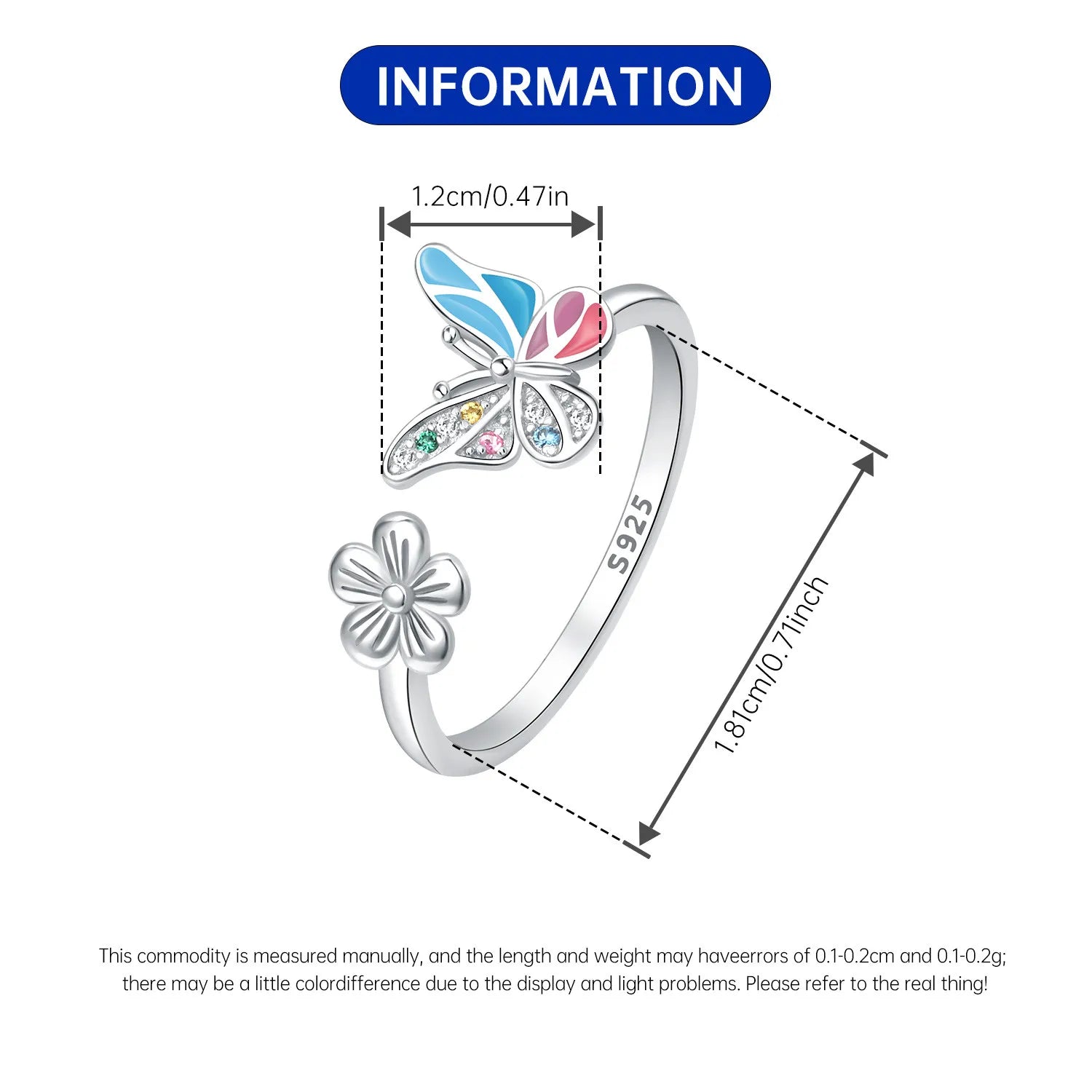 INFORMATION

1.2cm/0.47in

S925

1.81cm/0.71inch

This commodity is measured manually, and the length and weight may haveerrors of 0.1-0.2cm and 0.1-0.2g; there may be a little colordifference due to the display and light problems. Please refer to the real thing!